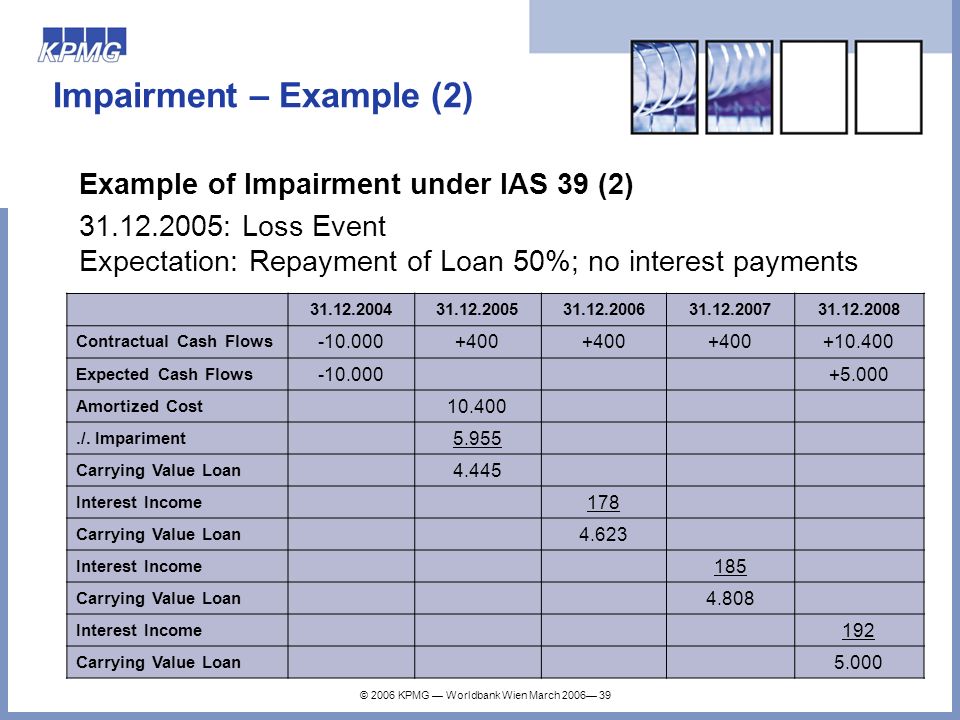 KPMG

Impairment – Example (2)

Example of Impairment under IAS 39 (2)

31.12.2005: Loss Event
Expectation: Repayment of Loan 50%; no interest payments

| | 31.12.2004 | 31.12.2005 | 31.12.2006 | 31.12.2007 | 31.12.2008 |
|---|---|---|---|---|---|
| Contractual Cash Flows | -10.000 | +400 | +400 | +400 | +10.400 |
| Expected Cash Flows | -10.000 | | | | +5.000 |
| Amortized Cost | | 10.400 | | | |
| ./. Impariment | | 5.955 | | | |
| Carrying Value Loan | | 4.445 | | | |
| Interest Income | | | 178 | | |
| Carrying Value Loan | | | 4.623 | | |
| Interest Income | | | | 185 | |
| Carrying Value Loan | | | | 4.808 | |
| Interest Income | | | | | 192 |
| Carrying Value Loan | | | | | 5.000 |

© 2006 KPMG — Worldbank Wien March 2006— 39